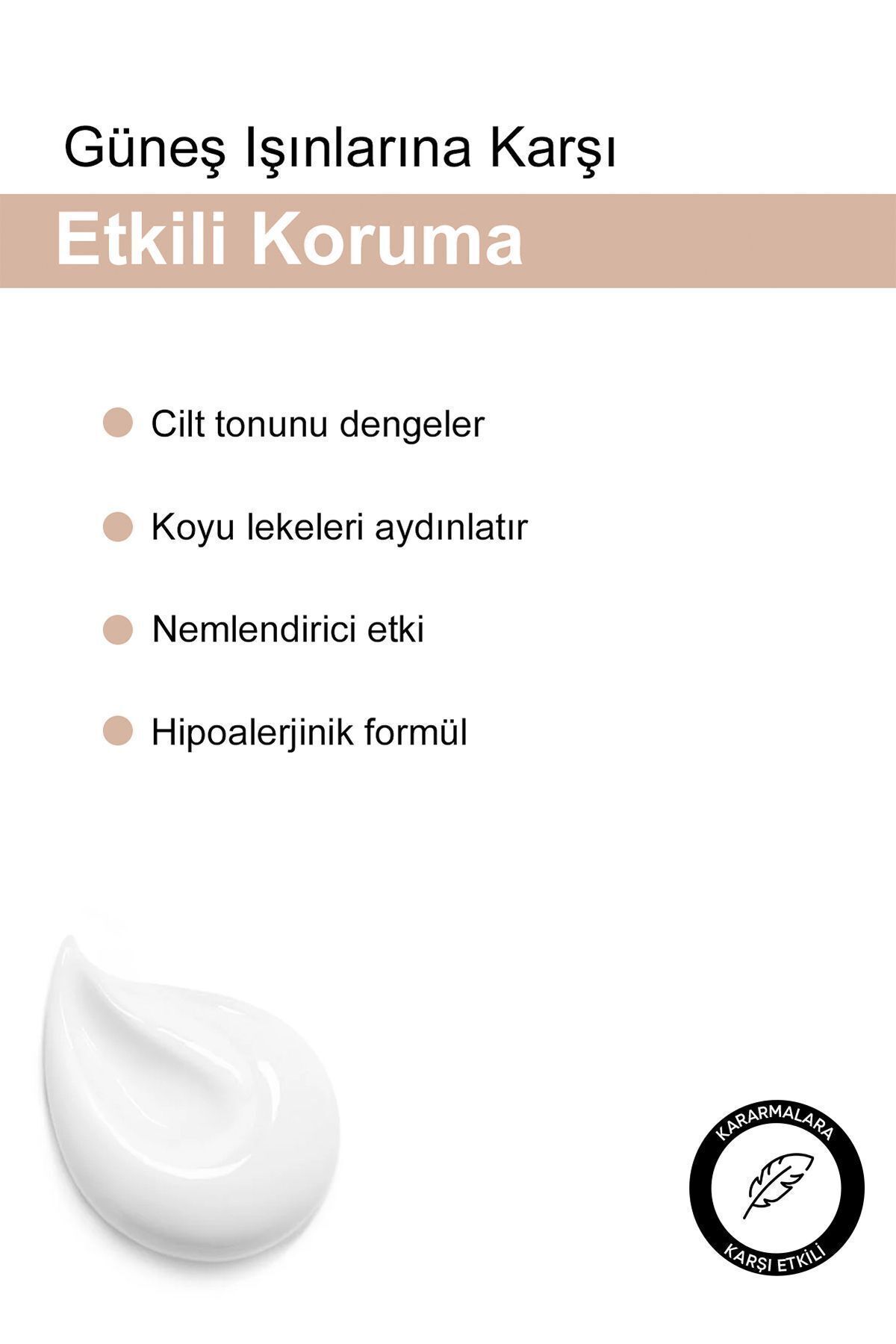 Güneş Işınlarına Karşı

Etkili Koruma

Cilt tonunu dengeler

Koyu lekeleri aydınlatır

Nemlendirici etki

Hipoalerjinik formül

KARARMALARA

KARŞI ETKİLİ